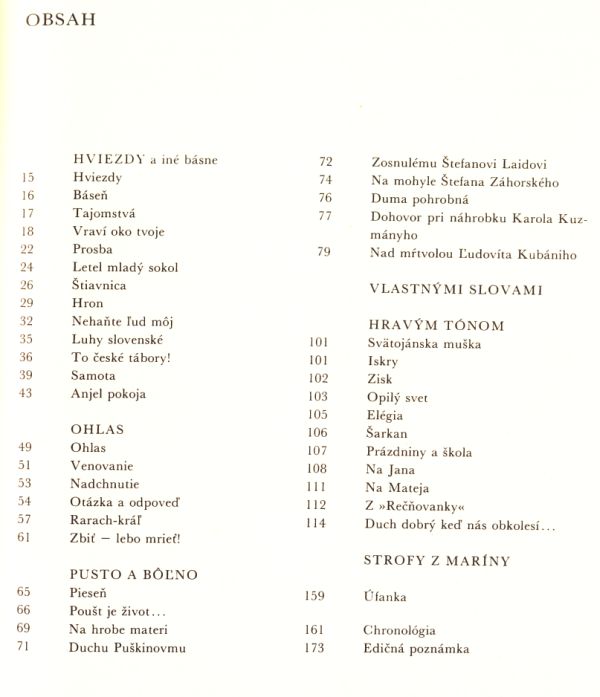 OBSAH

HVIEZDY a iné básne
15 Hviezdy
16 Báseň
17 Tajomstvá
18 Vraví oko tvoje
22 Prosba
24 Letel mladý sokol
26 Štiavnica
29 Hron
32 Nehaňte ľud môj
35 Luhy slovenské
36 To české tábory!
39 Samota
43 Anjel pokoja

OHLAS
49 Ohlas
51 Venovanie
53 Nadchnutie
54 Otázka a odpoveď
57 Rarach-kráľ
61 Zbiť — lebo mrieť!

PUSTO A BÔĽNO
65 Pieseň
66 Poušt je život...
69 Na hrobe materi
71 Duchu Puškinovmu
72 Zosnulému Štefanovi Laidovi
74 Na mohyle Štefana Záhorského
76 Duma pohrobná
77 Dohovor pri náhrobku Karola Kuzmányho
79 Nad mŕtvolou Ľudovíta Kubániho

VLASTNÝMI SLOVAMI

HRAVÝM TÓNOM
101 Svätojánska muška
101 Iskry
102 Zisk
103 Opilý svet
105 Elégia
106 Šarkan
107 Prázdniny a škola
108 Na Jana
111 Na Mateja
112 Z »Rečňovanky«
114 Duch dobrý keď nás obkolesí...

STROFY Z MARÍNY

159 Úfanka

161 Chronológia
173 Edičná poznámka